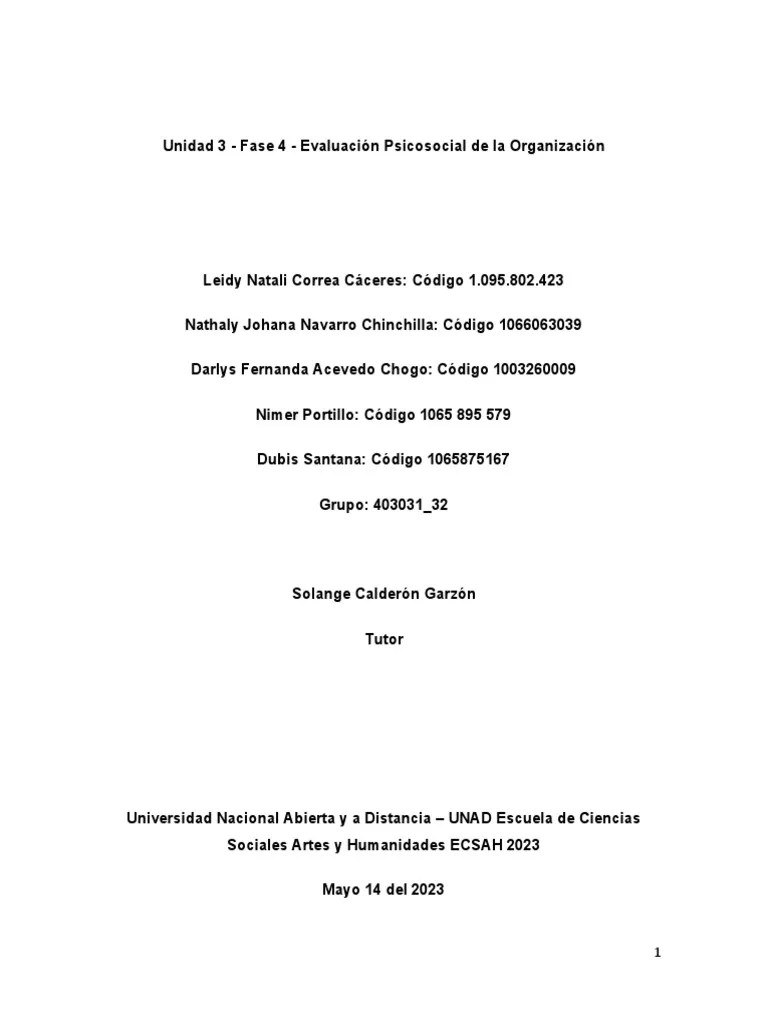 Unidad 3 - Fase 4 - Evaluación Psicosocial de la Organización

Leidy Natali Correa Cáceres: Código 1.095.802.423

Nathaly Johana Navarro Chinchilla: Código 1066063039

Darlys Fernanda Acevedo Chogo: Código 1003260009

Nimer Portillo: Código 1065 895 579

Dubis Santana: Código 1065875167

Grupo: 403031_32

Solange Calderón Garzón

Tutor

Universidad Nacional Abierta y a Distancia – UNAD Escuela de Ciencias Sociales Artes y Humanidades ECSAH 2023

Mayo 14 del 2023

1